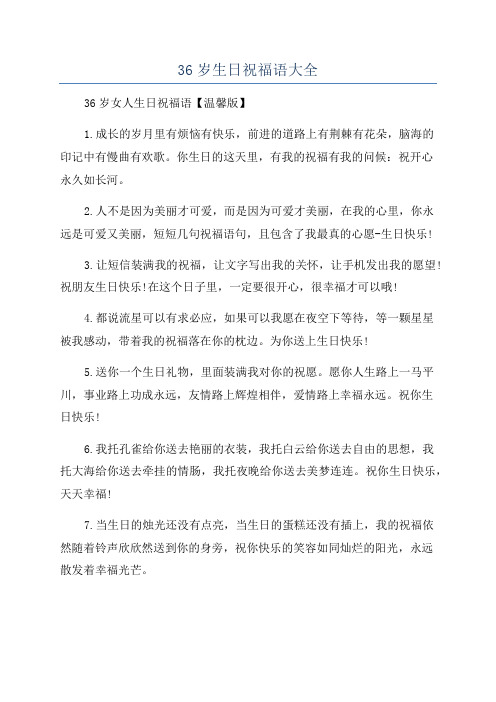 36 岁生日祝福语大全

36 岁女人生日祝福语【温馨版】

1.成长的岁月里有烦恼有快乐，前进的道路上有荆棘有花朵，脑海的印记中有慢曲有欢歌。你生日的这天里，有我的祝福有我的问候：祝开心永久如长河。

2.人不是因为美丽才可爱，而是因为可爱才美丽，在我的心里，你永远是可爱又美丽，短短几句祝福语句，且包含了我最真的心愿-生日快乐！

3.让短信装满我的祝福，让文字写出我的关怀，让手机发出我的愿望！祝朋友生日快乐！在这个日子里，一定要很开心，很幸福才可以哦！

4.都说流星可以有求必应，如果可以我愿在夜空下等待，等一颗星星被我感动，带着我的祝福落在你的枕边。为你送上生日快乐！

5.送你一个生日礼物，里面装满我对你的祝愿。愿你人生路上一马平川，事业路上功成永远，友情路上辉煌相伴，爱情路上幸福永远。祝你生日快乐！

6.我托孔雀给你送去艳丽的衣装，我托白云给你送去自由的思想，我托大海给你送去牵挂的情肠，我托夜晚给你送去美梦连连。祝你生日快乐，天天幸福！

7.当生日的烛光还没有点亮，当生日的蛋糕还没有插上，我的祝福依然随着铃声欣欣然送到你的身旁，祝你快乐的笑容如同灿烂的阳光，永远散发着幸福光芒。